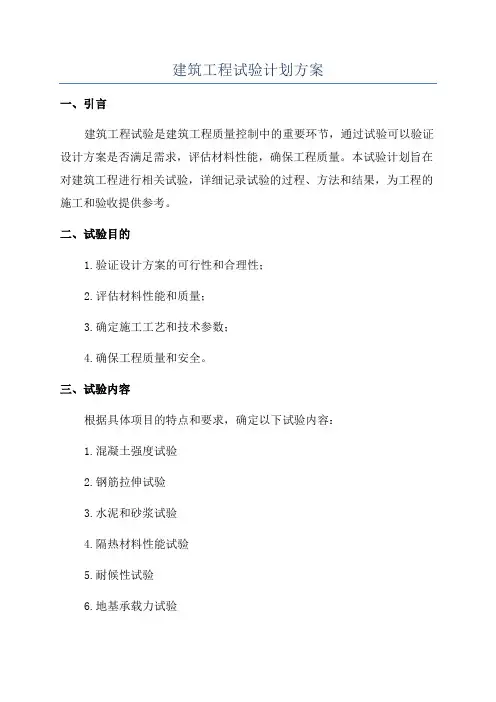 建筑工程试验计划方案

一、引言

建筑工程试验是建筑工程质量控制中的重要环节，通过试验可以验证设计方案是否满足需求，评估材料性能，确保工程质量。本试验计划旨在对建筑工程进行相关试验，详细记录试验的过程、方法和结果，为工程的施工和验收提供参考。

二、试验目的

1.验证设计方案的可行性和合理性；

2.评估材料性能和质量；

3.确定施工工艺和技术参数；

4.确保工程质量和安全。

三、试验内容

根据具体项目的特点和要求，确定以下试验内容：

1.混凝土强度试验

2.钢筋拉伸试验

3.水泥和砂浆试验

4.隔热材料性能试验

5.耐候性试验

6.地基承载力试验